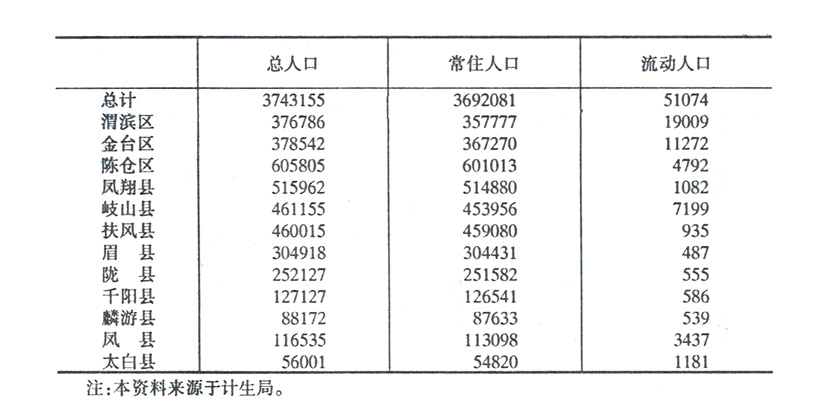 |  | 总人口 | 常住人口 | 流动人口 |
|---|---|---|---|
| 总计 | 3743155 | 3692081 | 51074 |
| 渭滨区 | 376786 | 357777 | 19009 |
| 金台区 | 378542 | 367270 | 11272 |
| 陈仓区 | 605805 | 601013 | 4792 |
| 凤翔县 | 515962 | 514880 | 1082 |
| 岐山县 | 461155 | 453956 | 7199 |
| 扶风县 | 460015 | 459080 | 935 |
| 眉　县 | 304918 | 304431 | 487 |
| 陇　县 | 252127 | 251582 | 555 |
| 千阳县 | 127127 | 126541 | 586 |
| 麟游县 | 88172 | 87633 | 539 |
| 凤　县 | 116535 | 113098 | 3437 |
| 太白县 | 56001 | 54820 | 1181 |

注:本资料来源于计生局。